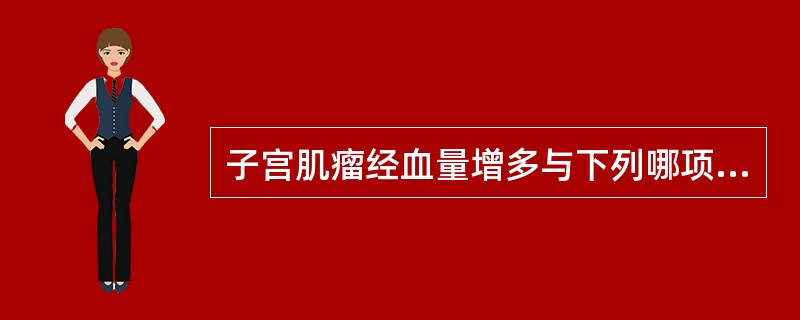 子宫肌瘤经血量增多与下列哪项...